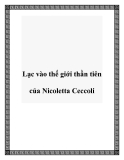 Lạc vào thế giới thần tiên

của Nicoletta Ceccoli